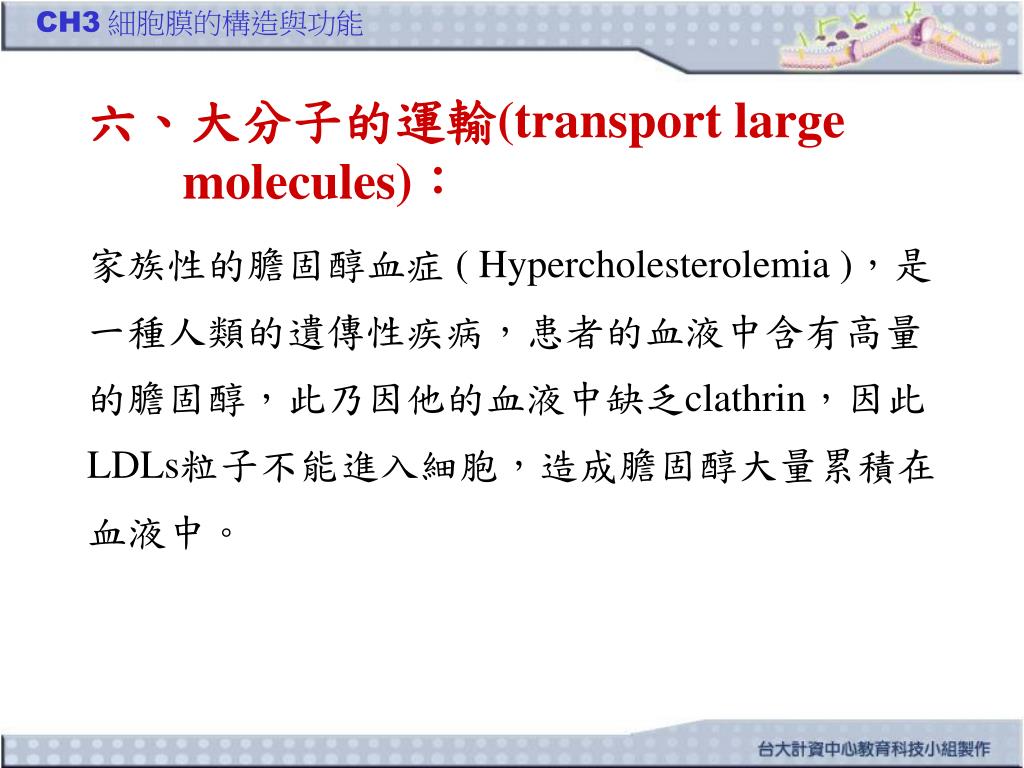 CH3 細胞膜的構造與功能

六、大分子的運輸(transport large molecules)：

家族性的膽固醇血症 ( Hypercholesterolemia )，是一種人類的遺傳性疾病，患者的血液中含有高量的膽固醇，此乃因他的血液中缺乏clathrin，因此LDLs粒子不能進入細胞，造成膽固醇大量累積在血液中。

台大計資中心教育科技小組製作